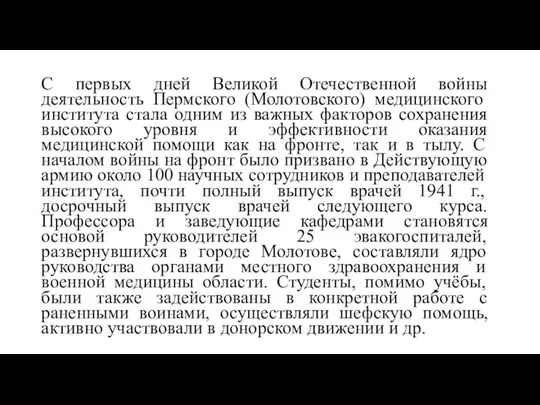 С первых дней Великой Отечественной войны деятельность Пермского (Молотовского) медицинского института стала одним из важных факторов сохранения высокого уровня и эффективности оказания медицинской помощи как на фронте, так и в тылу. С началом войны на фронт было призвано в Действующую армию около 100 научных сотрудников и преподавателей института, почти полный выпуск врачей 1941 г., досрочный выпуск врачей следующего курса. Профессора и заведующие кафедрами становятся основой руководителей 25 эвакогоспиталей, развернувшихся в городе Молотове, составляли ядро руководства органами местного здравоохранения и военной медицины области. Студенты, помимо учёбы, были также задействованы в конкретной работе с раненными воинами, осуществляли шефскую помощь, активно участвовали в донорском движении и др.